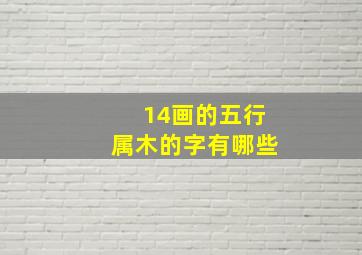 14画的五行
属木的字有哪些